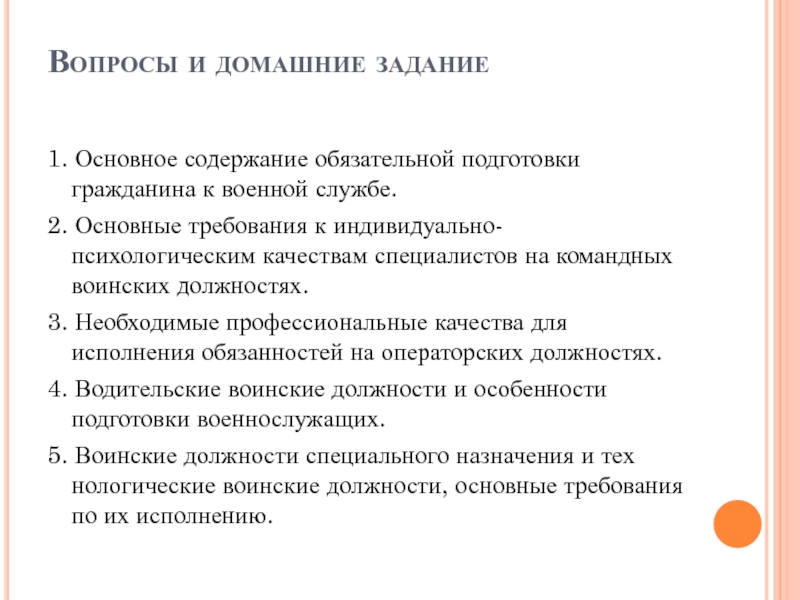 Вопросы и домашние задание

1. Основное содержание обязательной подготовки гражданина к военной службе.

2. Основные требования к индивидуально-психологическим качествам специалистов на командных воинских должностях.

3. Необходимые профессиональные качества для исполнения обязанностей на операторских должностях.

4. Водительские воинские должности и особенности подготовки военнослужащих.

5. Воинские должности специального назначения и тех нологические воинские должности, основные требования по их исполнению.